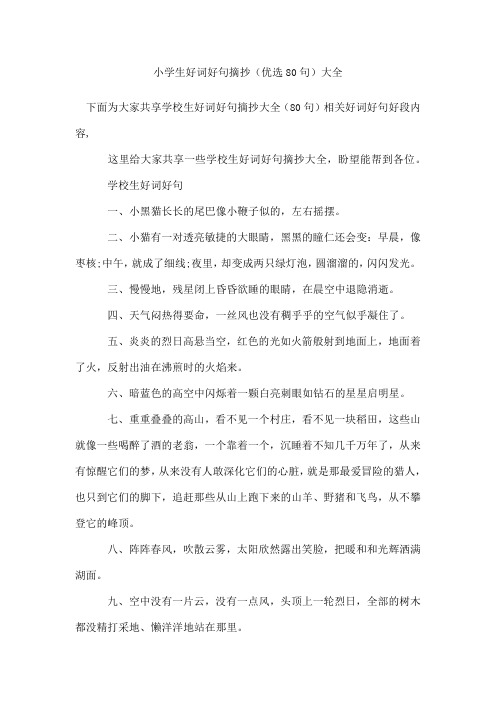 小学生好词好句摘抄（优选80句）大全

下面为大家共享学校生好词好句摘抄大全（80句）相关好词好句好段内容，

这里给大家共享一些学校生好词好句摘抄大全，盼望能帮到各位。

学校生好词好句

一、小黑猫长长的尾巴像小鞭子似的，左右摇摆。

二、小猫有一对透亮敏捷的大眼睛，黑黑的瞳仁还会变：早晨，像枣核;中午，就成了细线;夜里，却变成两只绿灯泡，圆溜溜的，闪闪发光。

三、慢慢地，残星闭上昏昏欲睡的眼睛，在晨空中退隐消逝。

四、天气闷热得要命，一丝风也没有稠乎乎的空气似乎凝住了。

五、炎炎的烈日高悬当空，红色的光如火箭般射到地面上，地面着了火，反射出油在沸煎时的火焰来。

六、暗蓝色的高空中闪烁着一颗白亮刺眼如钻石的星星启明星。

七、重重叠叠的高山，看不见一个村庄，看不见一块稻田，这些山就像一些喝醉了酒的老翁，一个靠着一个，沉睡着不知几千万年了，从来有惊醒它们的梦，从来没有人敢深化它们的心脏，就是那最爱冒险的猎人，也只到它们的脚下，追赶那些从山上跑下来的山羊、野猪和飞鸟，从不攀登它的峰顶。

八、阵阵春风，吹散云雾，太阳欣然露出笑脸，把暖和和光辉洒满湖面。

九、空中没有一片云，没有一点风，头顶上一轮烈日，全部的树木都没精打采地、懒洋洋地站在那里。